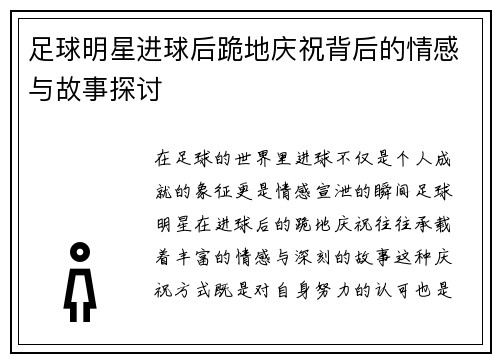 足球明星进球后跪地庆祝背后的情感与故事探讨

在足球的世界里进球不仅是个人成就的象征更是情感宣泄的瞬间足球明星在进球后的跪地庆祝往往承载着丰富的情感与深刻的故事这种庆祝方式既是对自身努力的认可也是